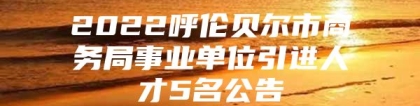 2022呼伦贝尔市商务局事业单位引进人才5名公告